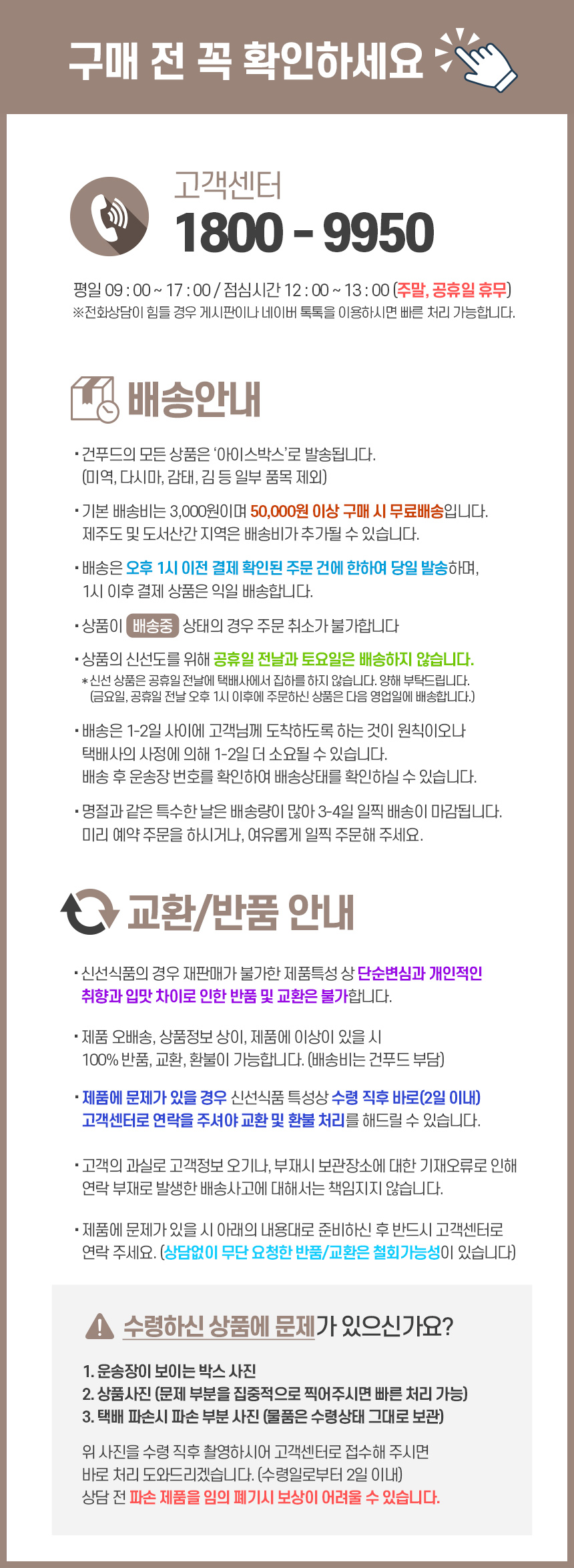 구매 전 꼭 확인하세요

고객센터
1800 - 9950

평일 09 : 00 ~ 17 : 00 / 점심시간 12 : 00 ~ 13 : 00 (주말, 공휴일 휴무)
※전화상담이 힘들 경우 게시판이나 네이버 톡톡을 이용하시면 빠른 처리 가능합니다.

배송안내

• 건푸드의 모든 상품은 '아이스박스'로 발송됩니다. (미역, 다시마, 감태, 김 등 일부 품목 제외)

• 기본 배송비는 3,000원이며 50,000원 이상 구매 시 무료배송입니다. 제주도 및 도서산간 지역은 배송비가 추가될 수 있습니다.

• 배송은 오후 1시 이전 결제 확인된 주문 건에 한하여 당일 발송하며, 1시 이후 결제 상품은 익일 배송합니다.

• 상품이 배송중 상태의 경우 주문 취소가 불가합니다

• 상품의 신선도를 위해 공휴일 전날과 토요일은 배송하지 않습니다.
*신선 상품은 공휴일 전날에 택배사에서 집하를 하지 않습니다. 양해 부탁드립니다.
(금요일, 공휴일 전날 오후 1시 이후에 주문하신 상품은 다음 영업일에 배송합니다.)

• 배송은 1-2일 사이에 고객님께 도착하도록 하는 것이 원칙이오나 택배사의 사정에 의해 1-2일 더 소요될 수 있습니다. 배송 후 운송장 번호를 확인하여 배송상태를 확인하실 수 있습니다.

• 명절과 같은 특수한 날은 배송량이 많아 3-4일 일찍 배송이 마감됩니다. 미리 예약 주문을 하시거나, 여유롭게 일찍 주문해 주세요.

교환/반품 안내

• 신선식품의 경우 재판매가 불가한 제품특성 상 단순변심과 개인적인 취향과 입맛 차이로 인한 반품 및 교환은 불가합니다.

• 제품 오배송, 상품정보 상이, 제품에 이상이 있을 시 100% 반품, 교환, 환불이 가능합니다. (배송비는 건푸드 부담)

• 제품에 문제가 있을 경우 신선식품 특성상 수령 직후 바로(2일 이내) 고객센터로 연락을 주셔야 교환 및 환불 처리를 해드릴 수 있습니다.

• 고객의 과실로 고객정보 오기나, 부재시 보관장소에 대한 기재오류로 인해 연락 부재로 발생한 배송사고에 대해서는 책임지지 않습니다.

• 제품에 문제가 있을 시 아래의 내용대로 준비하신 후 반드시 고객센터로 연락 주세요. (상담없이 무단 요청한 반품/교환은 철회가능성이 있습니다)

수령하신 상품에 문제가 있으신가요?

1. 운송장이 보이는 박스 사진
2. 상품사진 (문제 부분을 집중적으로 찍어주시면 빠른 처리 가능)
3. 택배 파손시 파손 부분 사진 (물품은 수령상태 그대로 보관)

위 사진을 수령 직후 촬영하시어 고객센터로 접수해 주시면 바로 처리 도와드리겠습니다. (수령일로부터 2일 이내)
상담 전 파손 제품을 임의 폐기시 보상이 어려울 수 있습니다.